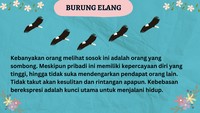 BURUNG ELANG

Kebanyakan orang melihat sosok ini adalah orang yang sombong. Meskipun pribadi ini memiliki kepercayaan diri yang tinggi, hingga tidak suka mendengarkan pendapat orang lain. Tidak takut akan kesulitan dan rintangan apapun. Kebebasan berekspresi adalah kunci utama untuk menjalani hidup.